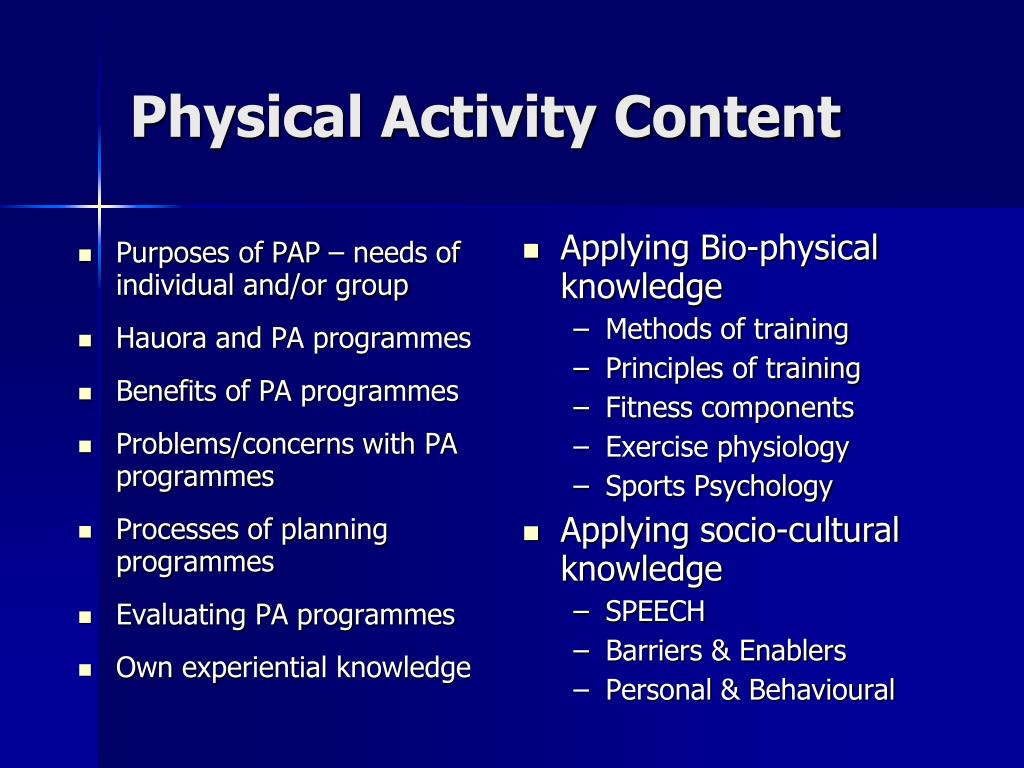 Physical Activity Content

- Purposes of PAP – needs of individual and/or group
- Hauora and PA programmes
- Benefits of PA programmes
- Problems/concerns with PA programmes
- Processes of planning programmes
- Evaluating PA programmes
- Own experiential knowledge

- Applying Bio-physical knowledge
  – Methods of training
  – Principles of training
  – Fitness components
  – Exercise physiology
  – Sports Psychology
- Applying socio-cultural knowledge
  – SPEECH
  – Barriers & Enablers
  – Personal & Behavioural